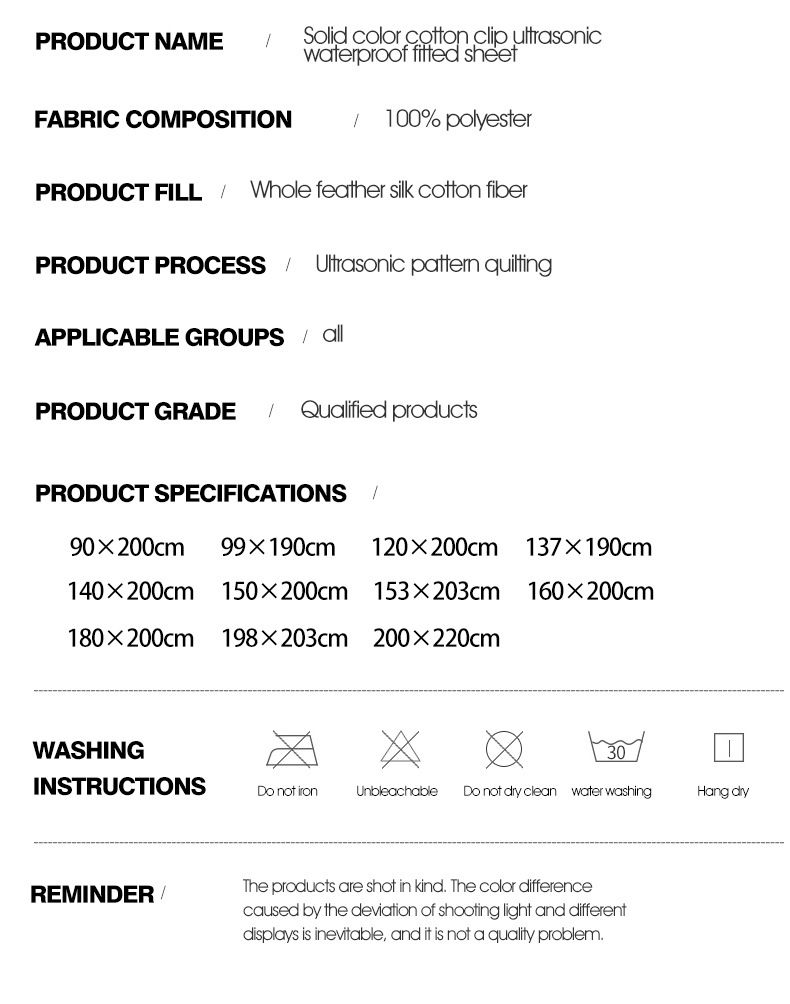 PRODUCT NAME / Solid color cotton clip ultrasonic waterproof fitted sheet

FABRIC COMPOSITION / 100% polyester

PRODUCT FILL / Whole feather silk cotton fiber

PRODUCT PROCESS / Ultrasonic pattern quilting

APPLICABLE GROUPS / all

PRODUCT GRADE / Qualified products

PRODUCT SPECIFICATIONS /

90×200cm 99×190cm 120×200cm 137×190cm
140×200cm 150×200cm 153×203cm 160×200cm
180×200cm 198×203cm 200×220cm

WASHING INSTRUCTIONS

Do not iron Unbleachable Do not dry clean 30 water washing Hang dry

REMINDER / The products are shot in kind. The color difference caused by the deviation of shooting light and different displays is inevitable, and it is not a quality problem.